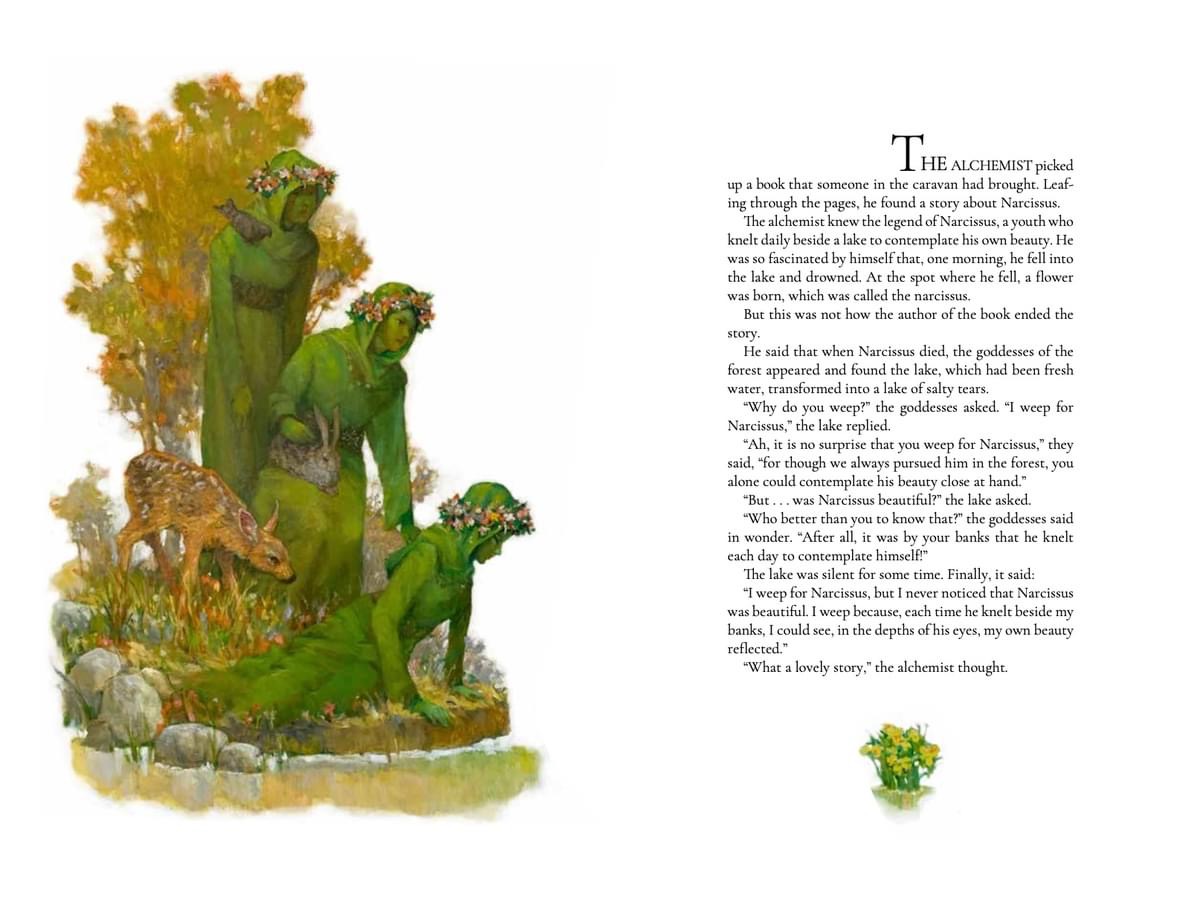 THE ALCHEMIST picked up a book that someone in the caravan had brought. Leafing through the pages, he found a story about Narcissus.

The alchemist knew the legend of Narcissus, a youth who knelt daily beside a lake to contemplate his own beauty. He was so fascinated by himself that, one morning, he fell into the lake and drowned. At the spot where he fell, a flower was born, which was called the narcissus.

But this was not how the author of the book ended the story.

He said that when Narcissus died, the goddesses of the forest appeared and found the lake, which had been fresh water, transformed into a lake of salty tears.

"Why do you weep?" the goddesses asked. "I weep for Narcissus," the lake replied.

"Ah, it is no surprise that you weep for Narcissus," they said, "for though we always pursued him in the forest, you alone could contemplate his beauty close at hand."

"But . . . was Narcissus beautiful?" the lake asked.

"Who better than you to know that?" the goddesses said in wonder. "After all, it was by your banks that he knelt each day to contemplate himself!"

The lake was silent for some time. Finally, it said:

"I weep for Narcissus, but I never noticed that Narcissus was beautiful. I weep because, each time he knelt beside my banks, I could see, in the depths of his eyes, my own beauty reflected."

"What a lovely story," the alchemist thought.